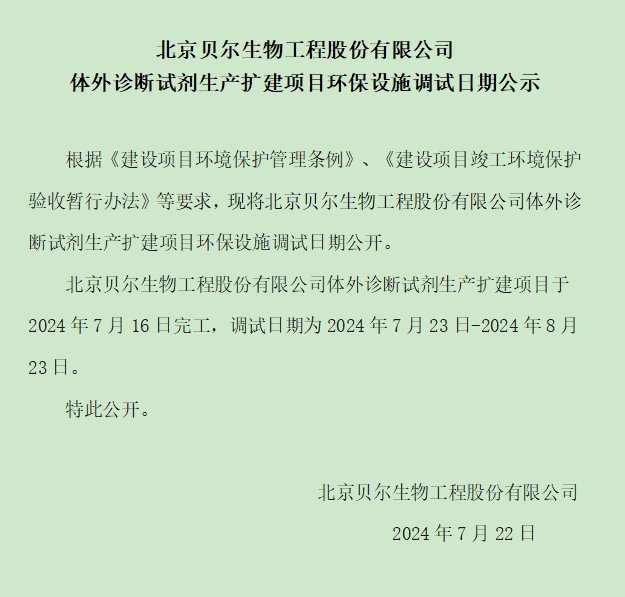 北京贝尔生物工程股份有限公司
体外诊断试剂生产扩建项目环保设施调试日期公示

根据《建设项目环境保护管理条例》、《建设项目竣工环境保护验收暂行办法》等要求，现将北京贝尔生物工程股份有限公司体外诊断试剂生产扩建项目环保设施调试日期公开。

北京贝尔生物工程股份有限公司体外诊断试剂生产扩建项目于2024年7月16日完工，调试日期为2024年7月23日-2024年8月23日。

特此公开。

北京贝尔生物工程股份有限公司
2024年7月22日